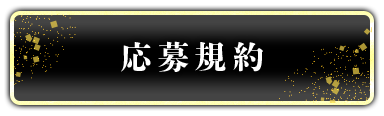 応募規約